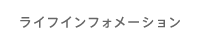 ライフインフォメーション